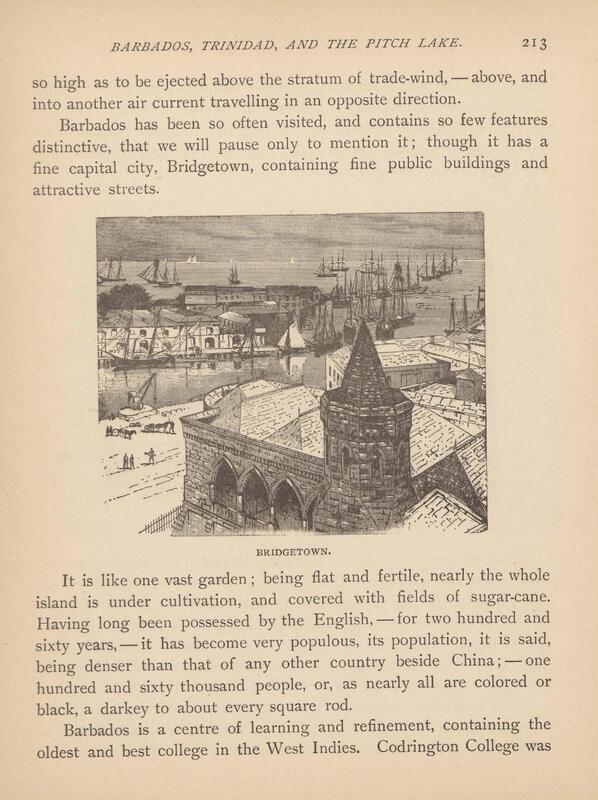 BARBADOS, TRINIDAD, AND THE PITCH LAKE. 213

so high as to be ejected above the stratum of trade-wind, — above, and into another air current travelling in an opposite direction.

Barbados has been so often visited, and contains so few features distinctive, that we will pause only to mention it; though it has a fine capital city, Bridgetown, containing fine public buildings and attractive streets.

BRIDGETOWN.

It is like one vast garden; being flat and fertile, nearly the whole island is under cultivation, and covered with fields of sugar-cane. Having long been possessed by the English, — for two hundred and sixty years, — it has become very populous, its population, it is said, being denser than that of any other country beside China; — one hundred and sixty thousand people, or, as nearly all are colored or black, a darkey to about every square rod.

Barbados is a centre of learning and refinement, containing the oldest and best college in the West Indies. Codrington College was